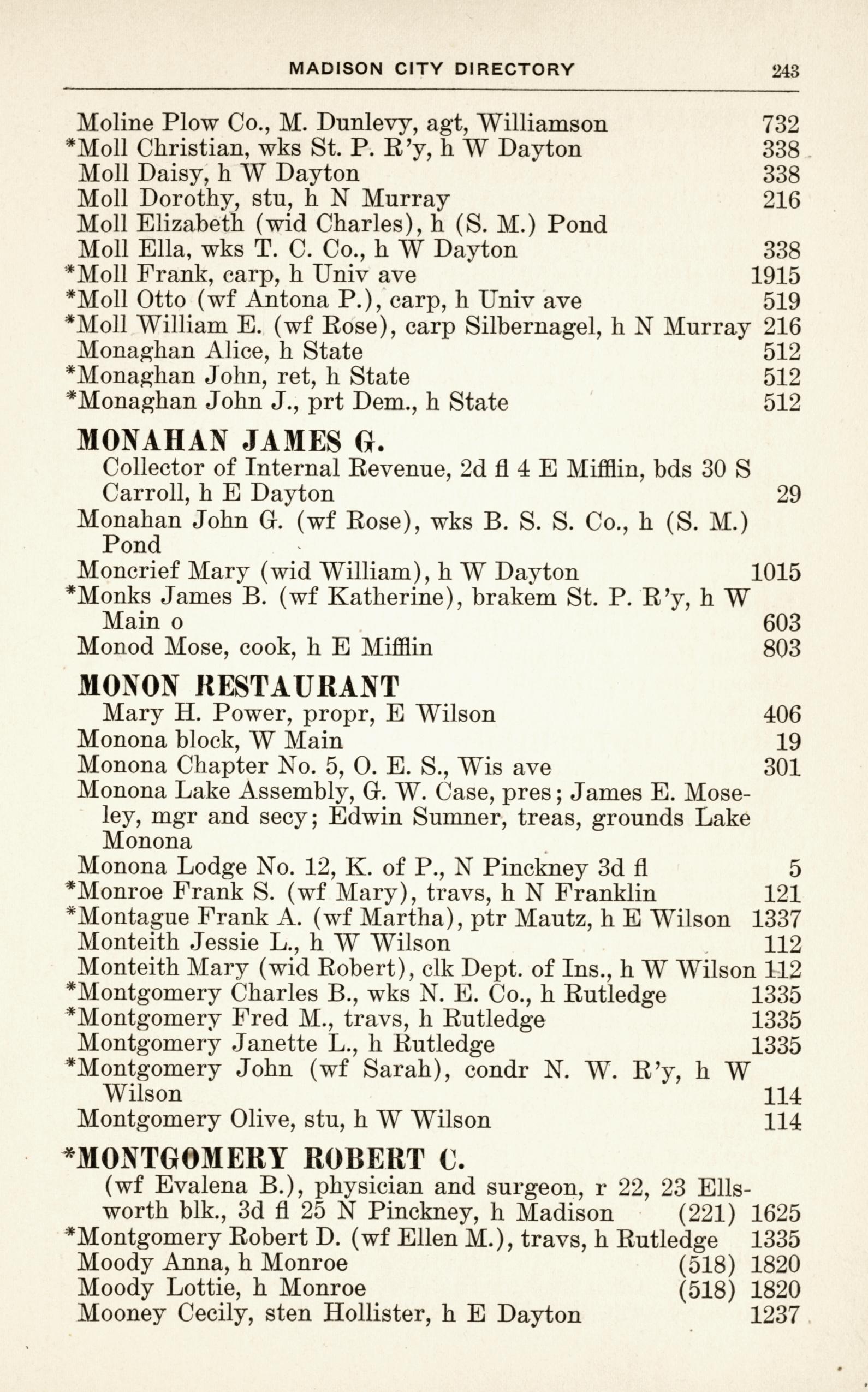 MADISON CITY DIRECTORY 243

Moline Plow Co., M. Dunlevy, agt, Williamson 732
*Moll Christian, wks St. P. R'y, h W Dayton 338
Moll Daisy, h W Dayton 338
Moll Dorothy, stu, h N Murray 216
Moll Elizabeth (wid Charles), h (S. M.) Pond
Moll Ella, wks T. C. Co., h W Dayton 338
*Moll Frank, carp, h Univ ave 1915
*Moll Otto (wf Antona P.), carp, h Univ ave 519
*Moll William E. (wf Rose), carp Silbernagel, h N Murray 216
Monaghan Alice, h State 512
*Monaghan John, ret, h State 512
*Monaghan John J., prt Dem., h State 512

MONAHAN JAMES G.
Collector of Internal Revenue, 2d fl 4 E Mifflin, bds 30 S Carroll, h E Dayton 29
Monahan John G. (wf Rose), wks B. S. S. Co., h (S. M.) Pond
Moncrief Mary (wid William), h W Dayton 1015
*Monks James B. (wf Katherine), brakem St. P. R'y, h W Main o 603
Monod Mose, cook, h E Mifflin 803

MONON RESTAURANT
Mary H. Power, propr, E Wilson 406
Monona block, W Main 19
Monona Chapter No. 5, O. E. S., Wis ave 301
Monona Lake Assembly, G. W. Case, pres; James E. Moseley, mgr and secy; Edwin Sumner, treas, grounds Lake Monona
Monona Lodge No. 12, K. of P., N Pinckney 3d fl 5
*Monroe Frank S. (wf Mary), travs, h N Franklin 121
*Montague Frank A. (wf Martha), ptr Mautz, h E Wilson 1337
Monteith Jessie L., h W Wilson 112
Monteith Mary (wid Robert), clk Dept. of Ins., h W Wilson 112
*Montgomery Charles B., wks N. E. Co., h Rutledge 1335
*Montgomery Fred M., travs, h Rutledge 1335
Montgomery Janette L., h Rutledge 1335
*Montgomery John (wf Sarah), condr N. W. R'y, h W Wilson 114
Montgomery Olive, stu, h W Wilson 114

*MONTGOMERY ROBERT C.
(wf Evalena B.), physician and surgeon, r 22, 23 Ellsworth blk., 3d fl 25 N Pinckney, h Madison (221) 1625
*Montgomery Robert D. (wf Ellen M.), travs, h Rutledge 1335
Moody Anna, h Monroe (518) 1820
Moody Lottie, h Monroe (518) 1820
Mooney Cecily, sten Hollister, h E Dayton 1237